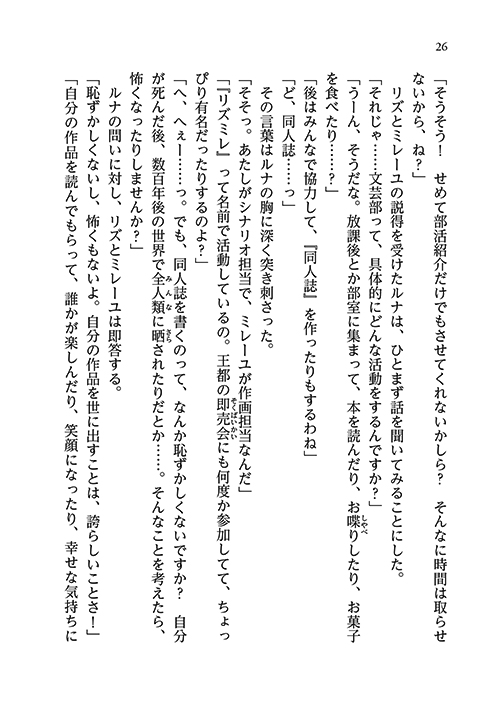 26

「そうそう！　せめて部活紹介だけでもさせてくれないかしら？　そんなに時間は取らせないから、ね？」

リズとミレーユの説得を受けたルナは、ひとまず話を聞いてみることにした。

「それじゃ……文芸部って、具体的にどんな活動をするんですか？」

「うーん、そうだな。放課後とか部室に集まって、本を読んだり、お喋りしたり、お菓子を食べたり……？」

「後はみんなで協力して、『同人誌』を作ったりもするわね」

「ど、同人誌……っ」

その言葉はルナの胸に深く突き刺さった。

「そそっ。あたしがシナリオ担当で、ミレーユが作画担当なんだ」

「『リズミレ』って名前で活動しているの。王都の即売会にも何度か参加してて、ちょっぴり有名だったりするのよ？」

「へ、へぇー……っ。でも、同人誌を書くのって、なんか恥ずかしくないですか？　自分が死んだ後、数百年後の世界で全人類に晒されたりだとか……。そんなことを考えたら、怖くなったりしませんか？」

ルナの問いに対し、リズとミレーユは即答する。

「恥ずかしくないし、怖くもないよ。自分の作品を世に出すことは、誇らしいことさ！」

「自分の作品を読んでもらって、誰かが楽しんだり、笑顔になったり、幸せな気持ちに